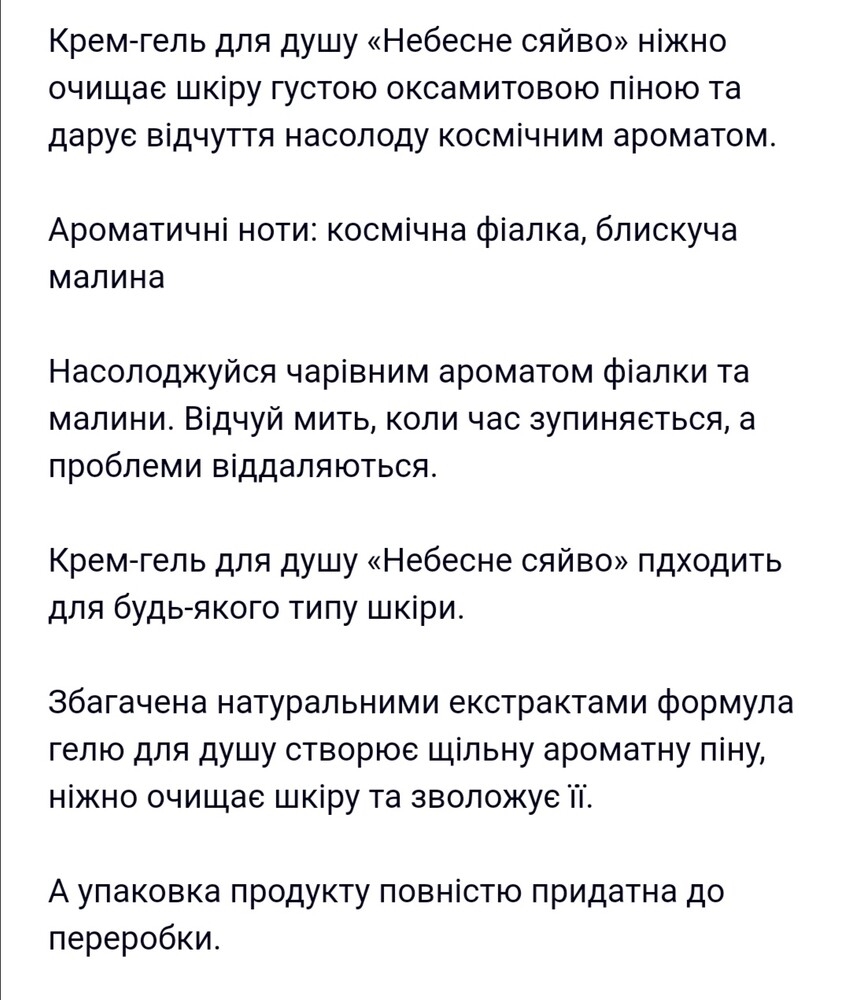 Крем-гель для душу «Небесне сяйво» ніжно очищає шкіру густою оксамитовою піною та дарує відчуття насолоду космічним ароматом.

Ароматичні ноти: космічна фіалка, блискуча малина

Насолоджуйся чарівним ароматом фіалки та малини. Відчуй мить, коли час зупиняється, а проблеми віддаляються.

Крем-гель для душу «Небесне сяйво» пдходить для будь-якого типу шкіри.

Збагачена натуральними екстрактами формула гелю для душу створює щільну ароматну піну, ніжно очищає шкіру та зволожує її.

А упаковка продукту повністю придатна до переробки.